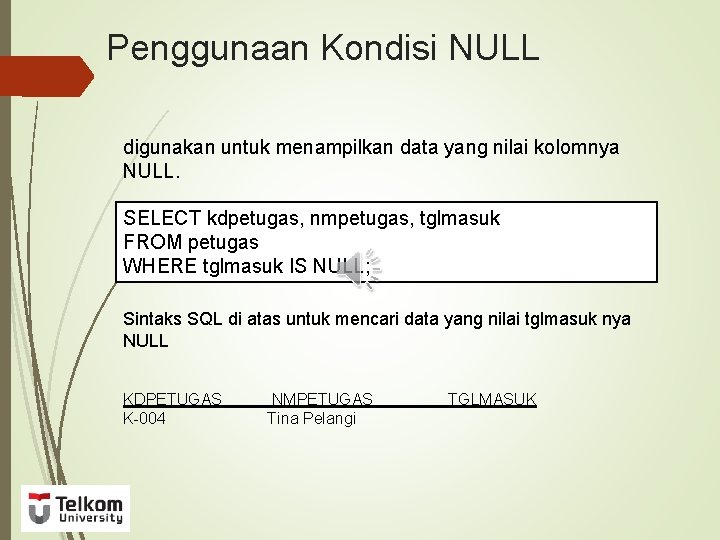 Penggunaan Kondisi NULL

digunakan untuk menampilkan data yang nilai kolomnya NULL.

SELECT kdpetugas, nmpetugas, tglmasuk
FROM petugas
WHERE tglmasuk IS NULL;

Sintaks SQL di atas untuk mencari data yang nilai tglmasuk nya NULL

| KDPETUGAS | NMPETUGAS | TGLMASUK |
|---|---|---|
| K-004 | Tina Pelangi | |

Telkom
University